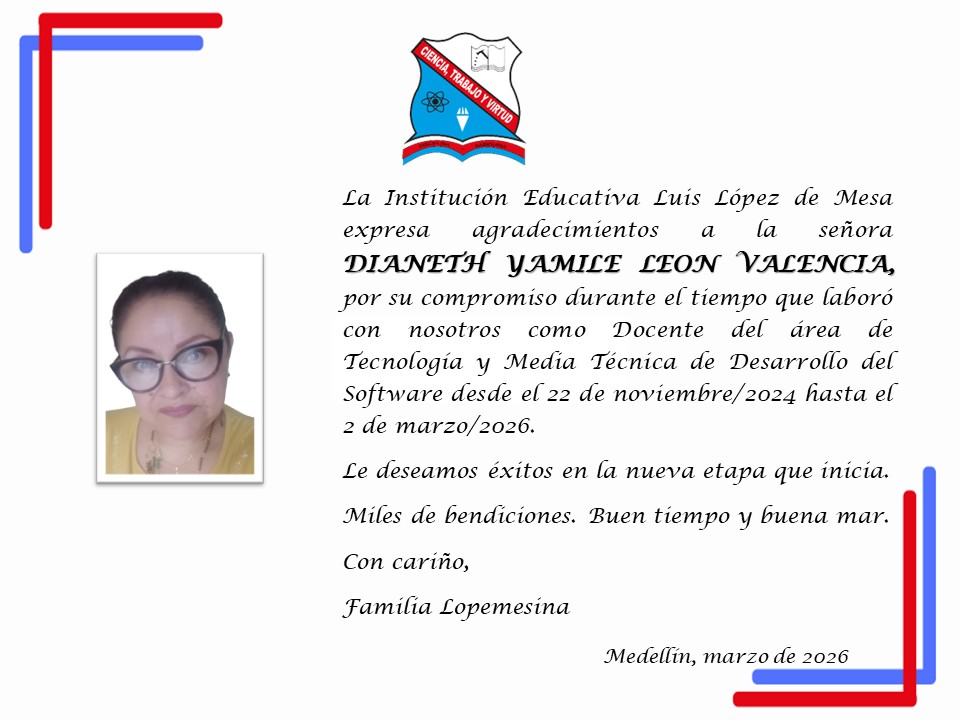 CIENCIA, TRABAJO Y VIRTUD

La Institución Educativa Luis López de Mesa expresa agradecimientos a la señora DIANETH YAMILE LEON VALENCIA, por su compromiso durante el tiempo que laboró con nosotros como Docente del área de Tecnología y Media Técnica de Desarrollo del Software desde el 22 de noviembre/2024 hasta el 2 de marzo/2026.

Le deseamos éxitos en la nueva etapa que inicia.

Miles de bendiciones. Buen tiempo y buena mar.

Con cariño,

Familia Lopemesina

Medellín, marzo de 2026